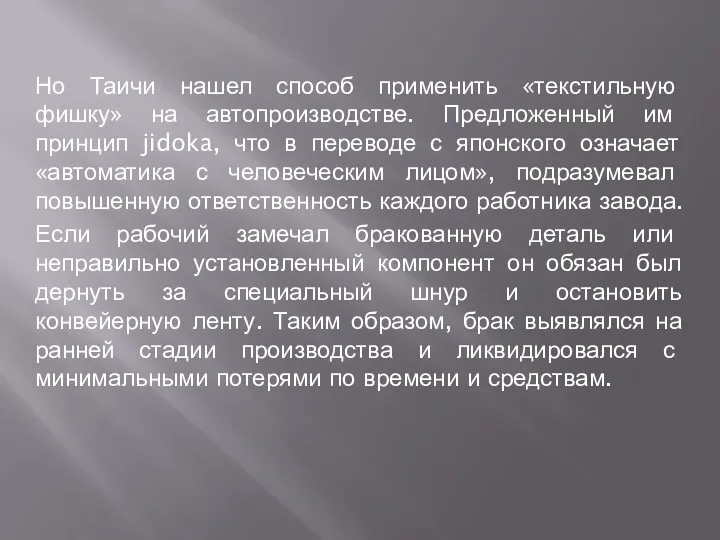 Но Таичи нашел способ применить «текстильную фишку» на автопроизводстве. Предложенный им принцип jidoka, что в переводе с японского означает «автоматика с человеческим лицом», подразумевал повышенную ответственность каждого работника завода.

Если рабочий замечал бракованную деталь или неправильно установленный компонент он обязан был дернуть за специальный шнур и остановить конвейерную ленту. Таким образом, брак выявлялся на ранней стадии производства и ликвидировался с минимальными потерями по времени и средствам.